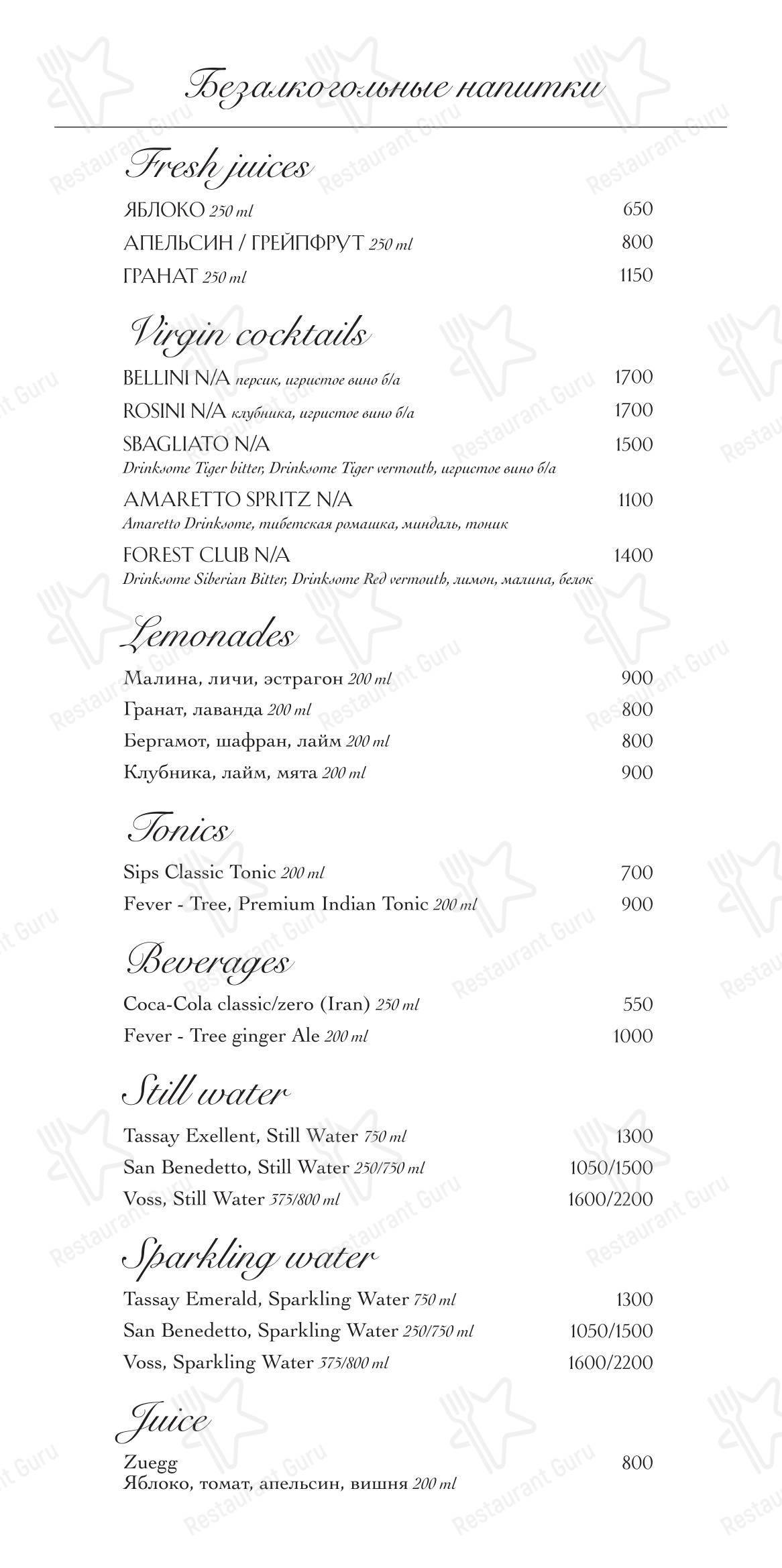 Безалкогольные напитки

Fresh juices

ЯБЛОКО 250 ml 650

АПЕЛЬСИН / ГРЕЙПФРУТ 250 ml 800

ГРАНАТ 250 ml 1150

Virgin cocktails

BELLINI N/A персик, игристое вино б/а 1700

ROSINI N/A клубника, игристое вино б/а 1700

SBAGLIATO N/A 1500
Drinksome Tiger bitter, Drinksome Tiger vermouth, игристое вино б/а

AMARETTO SPRITZ N/A 1100
Amaretto Drinksome, тибетская ромашка, миндаль, тоник

FOREST CLUB N/A 1400
Drinksome Siberian Bitter, Drinksome Red vermouth, лимон, малина, белок

Lemonades

Малина, личи, эстрагон 200 ml 900

Гранат, лаванда 200 ml 800

Бергамот, шафран, лайм 200 ml 800

Клубника, лайм, мята 200 ml 900

Tonics

Sips Classic Tonic 200 ml 700

Fever - Tree, Premium Indian Tonic 200 ml 900

Beverages

Coca-Cola classic/zero (Iran) 250 ml 550

Fever - Tree ginger Ale 200 ml 1000

Still water

Tassay Exellent, Still Water 750 ml 1300

San Benedetto, Still Water 250/750 ml 1050/1500

Voss, Still Water 375/800 ml 1600/2200

Sparkling water

Tassay Emerald, Sparkling Water 750 ml 1300

San Benedetto, Sparkling Water 250/750 ml 1050/1500

Voss, Sparkling Water 375/800 ml 1600/2200

Juice

Zuegg 800
Яблоко, томат, апельсин, вишня 200 ml

Restaurant Guru